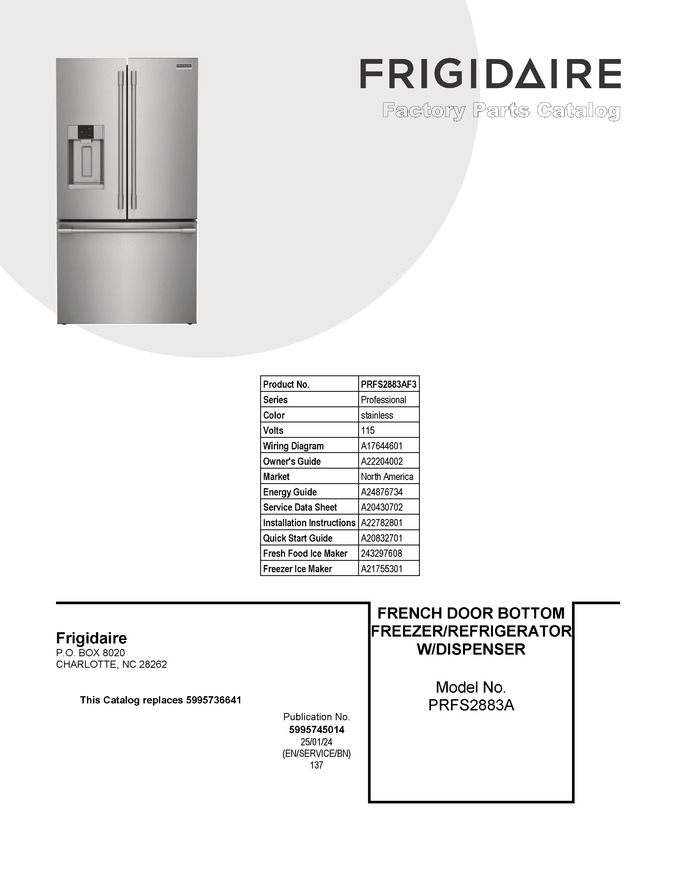 FRIGIDAIRE
Factory Parts Catalog

| Product No. | PRFS2883AF3 |
|---|---|
| Series | Professional |
| Color | stainless |
| Volts | 115 |
| Wiring Diagram | A17644601 |
| Owner's Guide | A22204002 |
| Market | North America |
| Energy Guide | A24876734 |
| Service Data Sheet | A20430702 |
| Installation Instructions | A22782801 |
| Quick Start Guide | A20832701 |
| Fresh Food Ice Maker | 243297608 |
| Freezer Ice Maker | A21755301 |

Frigidaire
P.O. BOX 8020
CHARLOTTE, NC 28262

This Catalog replaces 5995736641

Publication No.
5995745014
25/01/24
(EN/SERVICE/BN)
137

FRENCH DOOR BOTTOM FREEZER/REFRIGERATOR W/DISPENSER

Model No.
PRFS2883A